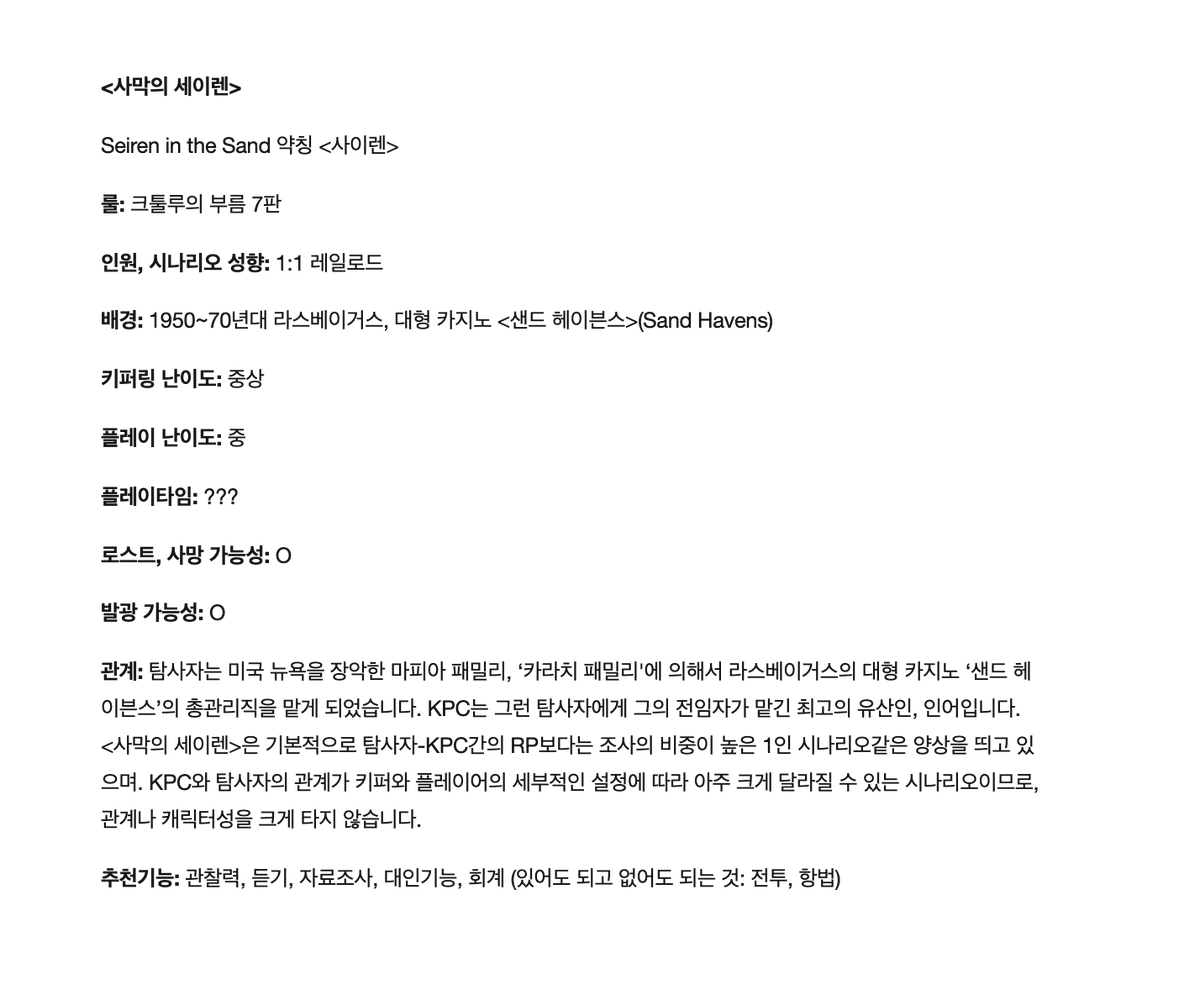 <사막의 세이렌>

Seiren in the Sand 약칭 <사이렌>

룰: 크툴루의 부름 7판

인원, 시나리오 성향: 1:1 레일로드

배경: 1950~70년대 라스베이거스, 대형 카지노 <샌드 헤이븐스>(Sand Havens)

키퍼링 난이도: 중상

플레이 난이도: 중

플레이타임: ???

로스트, 사망 가능성: O

발광 가능성: O

관계: 탐사자는 미국 뉴욕을 장악한 마피아 패밀리, '카라치 패밀리'에 의해서 라스베이거스의 대형 카지노 '샌드 헤이븐스'의 총관리직을 맡게 되었습니다. KPC는 그런 탐사자에게 그의 전임자가 맡긴 최고의 유산인, 인어입니다. <사막의 세이렌>은 기본적으로 탐사자-KPC간의 RP보다는 조사의 비중이 높은 1인 시나리오같은 양상을 띄고 있으며. KPC와 탐사자의 관계가 키퍼와 플레이어의 세부적인 설정에 따라 아주 크게 달라질 수 있는 시나리오이므로, 관계나 캐릭터성을 크게 타지 않습니다.

추천기능: 관찰력, 듣기, 자료조사, 대인기능, 회계 (있어도 되고 없어도 되는 것: 전투, 항법)